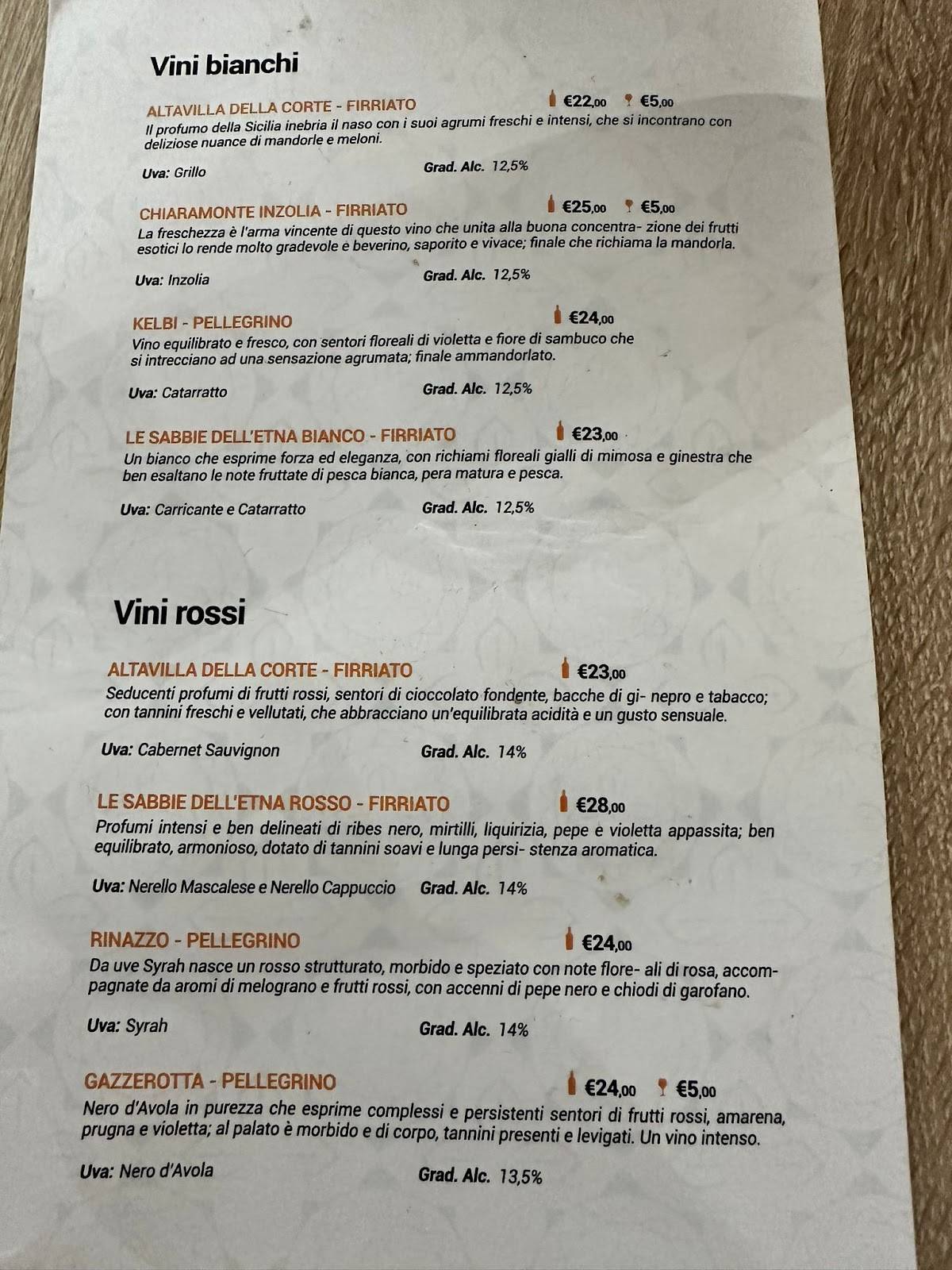 Vini bianchi

ALTAVILLA DELLA CORTE - FIRRIATO €22,00 €5,00
Il profumo della Sicilia inebria il naso con i suoi agrumi freschi e intensi, che si incontrano con deliziose nuance di mandorle e meloni.

Uva: Grillo Grad. Alc. 12,5%

CHIARAMONTE INZOLIA - FIRRIATO €25,00 €5,00
La freschezza è l'arma vincente di questo vino che unita alla buona concentra- zione dei frutti esotici lo rende molto gradevole e beverino, saporito e vivace; finale che richiama la mandorla.

Uva: Inzolia Grad. Alc. 12,5%

KELBI - PELLEGRINO €24,00
Vino equilibrato e fresco, con sentori floreali di violetta e fiore di sambuco che si intrecciano ad una sensazione agrumata; finale ammandorlato.

Uva: Catarratto Grad. Alc. 12,5%

LE SABBIE DELL'ETNA BIANCO - FIRRIATO €23,00
Un bianco che esprime forza ed eleganza, con richiami floreali gialli di mimosa e ginestra che ben esaltano le note fruttate di pesca bianca, pera matura e pesca.

Uva: Carricante e Catarratto Grad. Alc. 12,5%

Vini rossi

ALTAVILLA DELLA CORTE - FIRRIATO €23,00
Seducenti profumi di frutti rossi, sentori di cioccolato fondente, bacche di gi- nepro e tabacco; con tannini freschi e vellutati, che abbracciano un'equilibrata acidità e un gusto sensuale.

Uva: Cabernet Sauvignon Grad. Alc. 14%

LE SABBIE DELL'ETNA ROSSO - FIRRIATO €28,00
Profumi intensi e ben delineati di ribes nero, mirtilli, liquirizia, pepe e violetta appassita; ben equilibrato, armonioso, dotato di tannini soavi e lunga persi- stenza aromatica.

Uva: Nerello Mascalese e Nerello Cappuccio Grad. Alc. 14%

RINAZZO - PELLEGRINO €24,00
Da uve Syrah nasce un rosso strutturato, morbido e speziato con note flore- ali di rosa, accompagnate da aromi di melograno e frutti rossi, con accenni di pepe nero e chiodi di garofano.

Uva: Syrah Grad. Alc. 14%

GAZZEROTTA - PELLEGRINO €24,00 €5,00
Nero d'Avola in purezza che esprime complessi e persistenti sentori di frutti rossi, amarena, prugna e violetta; al palato è morbido e di corpo, tannini presenti e levigati. Un vino intenso.

Uva: Nero d'Avola Grad. Alc. 13,5%